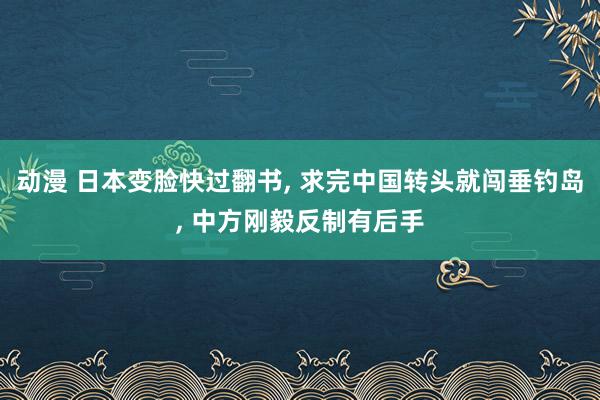 动漫 日本变脸快过翻书, 求完中国转头就闯垂钓岛, 中方刚毅反制有后手